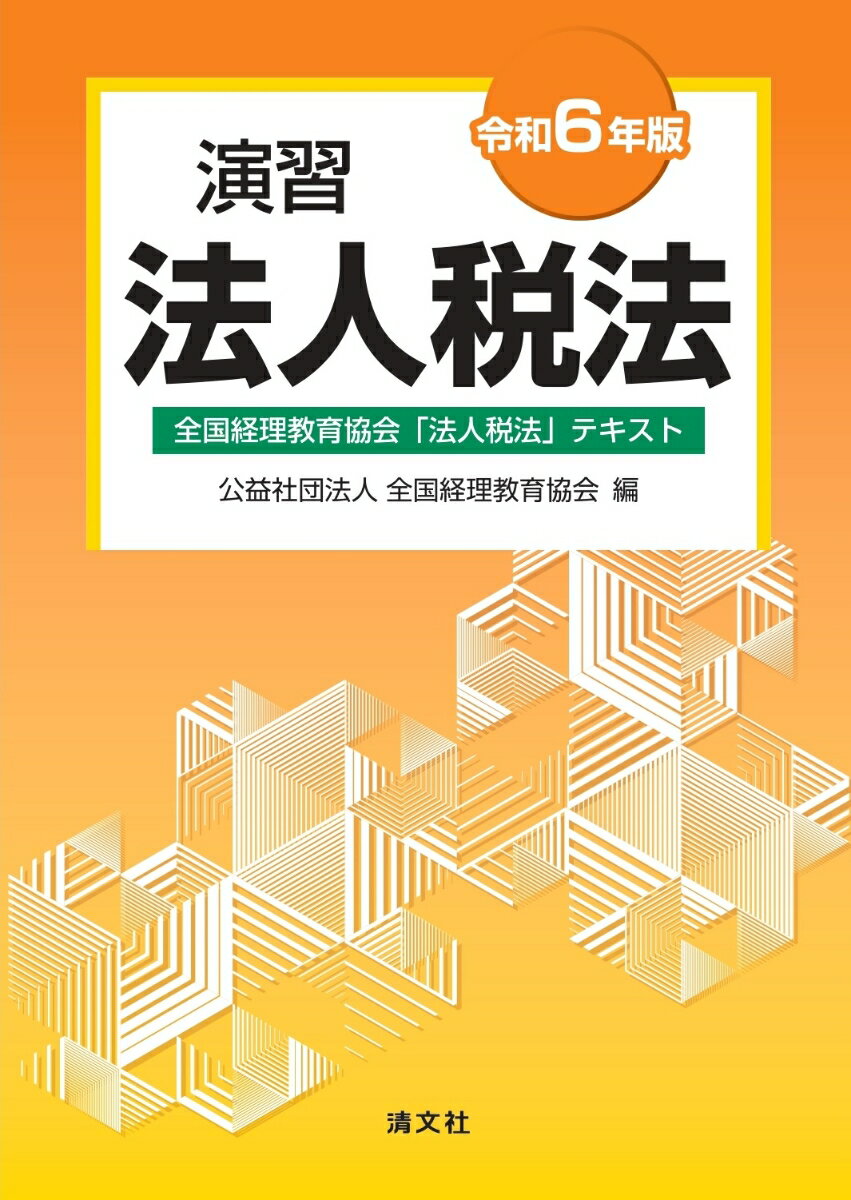 令和6年版

演習
法人税法

全国経理教育協会「法人税法」テキスト

公益社団法人 全国経理教育協会 編

清文社